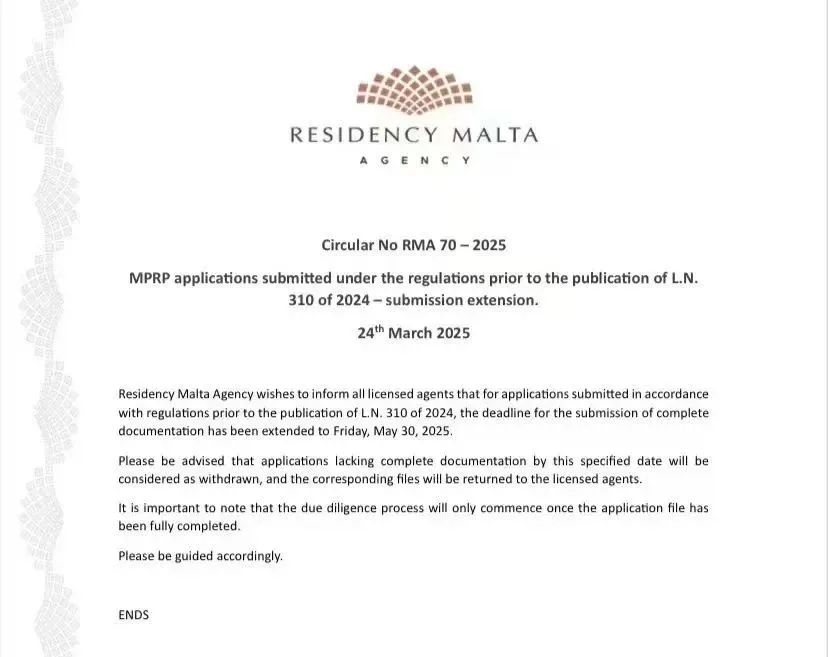 RESIDENCY MALTA
AGENCY

Circular No RMA 70 – 2025

MPRP applications submitted under the regulations prior to the publication of L.N. 310 of 2024 – submission extension.

24$^{th}$ March 2025

Residency Malta Agency wishes to inform all licensed agents that for applications submitted in accordance with regulations prior to the publication of L.N. 310 of 2024, the deadline for the submission of complete documentation has been extended to Friday, May 30, 2025.

Please be advised that applications lacking complete documentation by this specified date will be considered as withdrawn, and the corresponding files will be returned to the licensed agents.

It is important to note that the due diligence process will only commence once the application file has been fully completed.

Please be guided accordingly.

ENDS